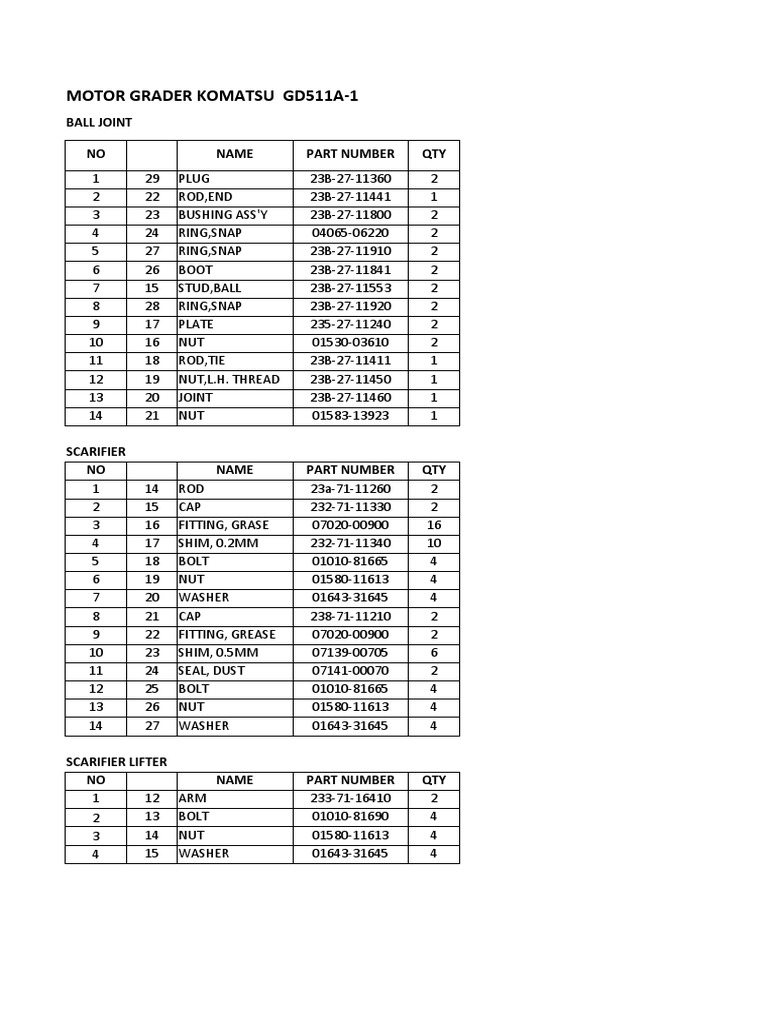 MOTOR GRADER KOMATSU GD511A-1

BALL JOINT

| NO | | NAME | PART NUMBER | QTY |
|---|---|---|---|---|
| 1 | 29 | PLUG | 23B-27-11360 | 2 |
| 2 | 22 | ROD,END | 23B-27-11441 | 1 |
| 3 | 23 | BUSHING ASS'Y | 23B-27-11800 | 2 |
| 4 | 24 | RING,SNAP | 04065-06220 | 2 |
| 5 | 27 | RING,SNAP | 23B-27-11910 | 2 |
| 6 | 26 | BOOT | 23B-27-11841 | 2 |
| 7 | 15 | STUD,BALL | 23B-27-11553 | 2 |
| 8 | 28 | RING,SNAP | 23B-27-11920 | 2 |
| 9 | 17 | PLATE | 235-27-11240 | 2 |
| 10 | 16 | NUT | 01530-03610 | 2 |
| 11 | 18 | ROD,TIE | 23B-27-11411 | 1 |
| 12 | 19 | NUT,L.H. THREAD | 23B-27-11450 | 1 |
| 13 | 20 | JOINT | 23B-27-11460 | 1 |
| 14 | 21 | NUT | 01583-13923 | 1 |

SCARIFIER

| NO | | NAME | PART NUMBER | QTY |
|---|---|---|---|---|
| 1 | 14 | ROD | 23a-71-11260 | 2 |
| 2 | 15 | CAP | 232-71-11330 | 2 |
| 3 | 16 | FITTING, GRASE | 07020-00900 | 16 |
| 4 | 17 | SHIM, 0.2MM | 232-71-11340 | 10 |
| 5 | 18 | BOLT | 01010-81665 | 4 |
| 6 | 19 | NUT | 01580-11613 | 4 |
| 7 | 20 | WASHER | 01643-31645 | 4 |
| 8 | 21 | CAP | 238-71-11210 | 2 |
| 9 | 22 | FITTING, GREASE | 07020-00900 | 2 |
| 10 | 23 | SHIM, 0.5MM | 07139-00705 | 6 |
| 11 | 24 | SEAL, DUST | 07141-00070 | 2 |
| 12 | 25 | BOLT | 01010-81665 | 4 |
| 13 | 26 | NUT | 01580-11613 | 4 |
| 14 | 27 | WASHER | 01643-31645 | 4 |

SCARIFIER LIFTER

| NO | | NAME | PART NUMBER | QTY |
|---|---|---|---|---|
| 1 | 12 | ARM | 233-71-16410 | 2 |
| 2 | 13 | BOLT | 01010-81690 | 4 |
| 3 | 14 | NUT | 01580-11613 | 4 |
| 4 | 15 | WASHER | 01643-31645 | 4 |